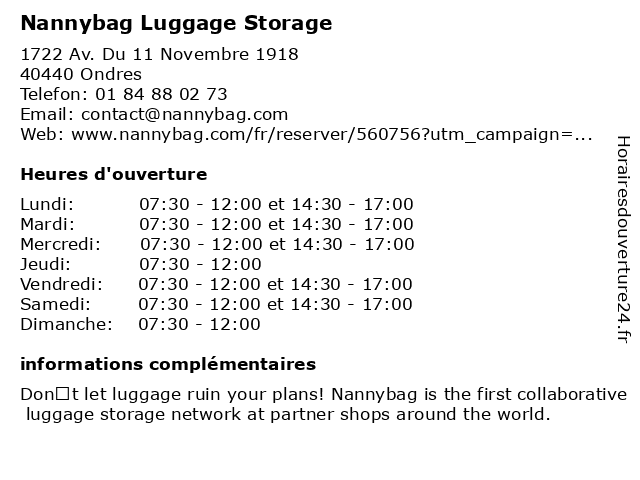 Nannybag Luggage Storage

1722 Av. Du 11 Novembre 1918
40440 Ondres
Telefon: 01 84 88 02 73
Email: contact@nannybag.com
Web: www.nannybag.com/fr/reserver/560756?utm_campaign=...

Heures d'ouverture

Lundi: 07:30 - 12:00 et 14:30 - 17:00
Mardi: 07:30 - 12:00 et 14:30 - 17:00
Mercredi: 07:30 - 12:00 et 14:30 - 17:00
Jeudi: 07:30 - 12:00
Vendredi: 07:30 - 12:00 et 14:30 - 17:00
Samedi: 07:30 - 12:00 et 14:30 - 17:00
Dimanche: 07:30 - 12:00

informations complémentaires

Don□t let luggage ruin your plans! Nannybag is the first collaborative luggage storage network at partner shops around the world.

Horairesdouverture24.fr